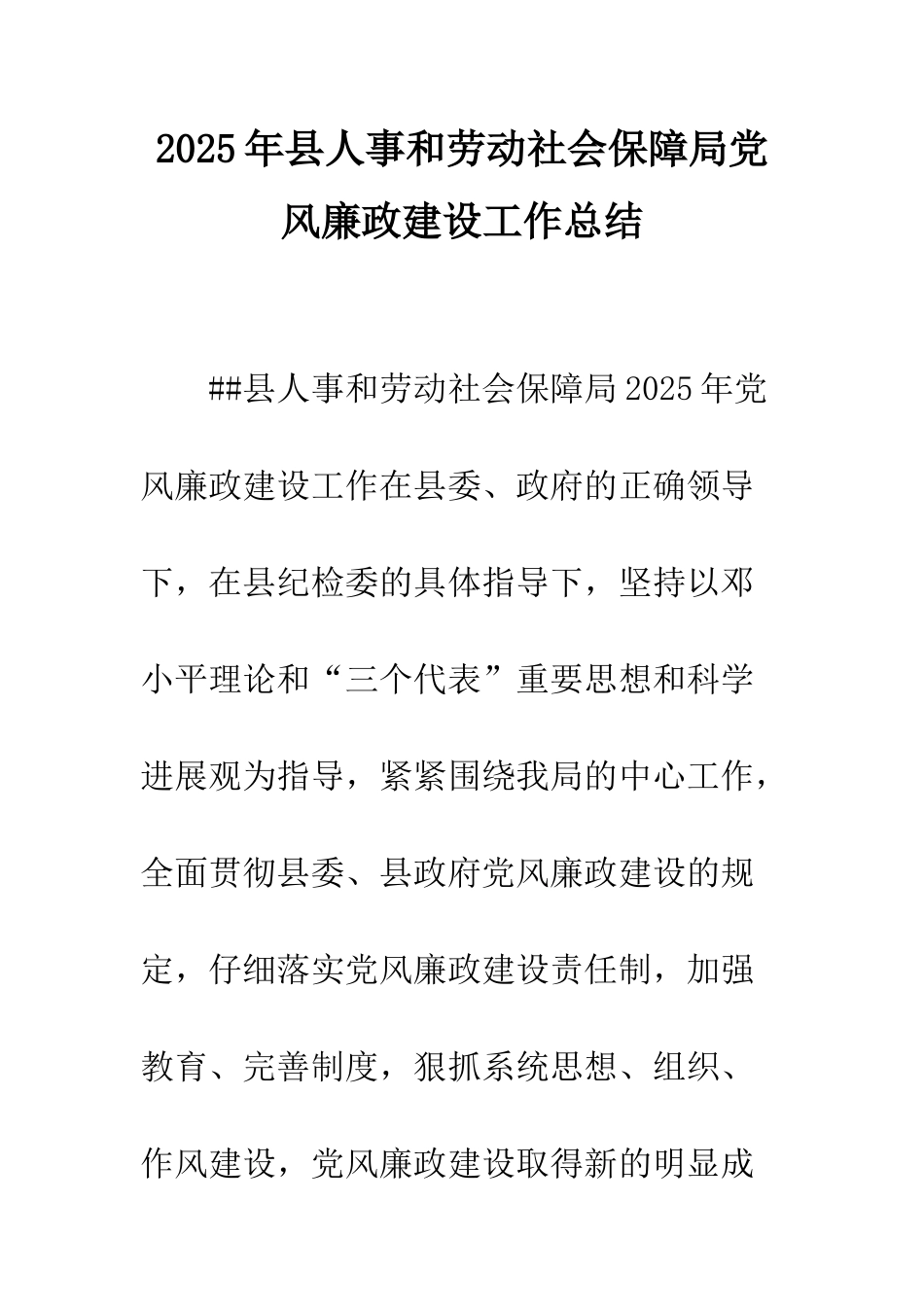 2025年县人事和劳动社会保障局党风廉政建设工作总结

##县人事和劳动社会保障局2025年党风廉政建设工作在县委、政府的正确领导下，在县纪检委的具体指导下，坚持以邓小平理论和“三个代表”重要思想和科学进展观为指导，紧紧围绕我局的中心工作，全面贯彻县委、县政府党风廉政建设的规定，仔细落实党风廉政建设责任制，加强教育、完善制度，狠抓系统思想、组织、作风建设，党风廉政建设取得新的明显成